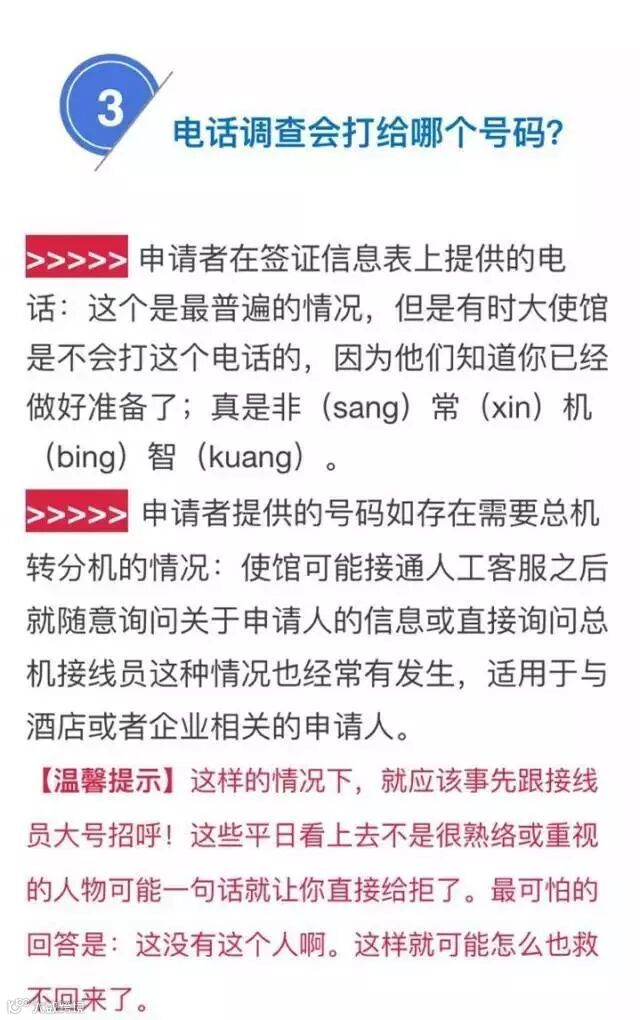 3

电话调查会打给哪个号码?

>>>>> 申请者在签证信息表上提供的电话：这个是最普遍的情况，但是有时大使馆是不会打这个电话的，因为他们知道你已经做好准备了；真是非（sang）常（xin）机（bing）智（kuang）。

>>>>> 申请者提供的号码如存在需要总机转分机的情况：使馆可能接通人工客服之后就随意询问关于申请人的信息或直接询问总机接线员这种情况也经常有发生，适用于与酒店或者企业相关的申请人。

【温馨提示】这样的情况下，就应该事先跟接线员大号招呼！这些平日看上去不是很熟络或重视的人物可能一句话就让你直接给拒了。最可怕的回答是：这没有这个人啊。这样就可能怎么也救不回来了。